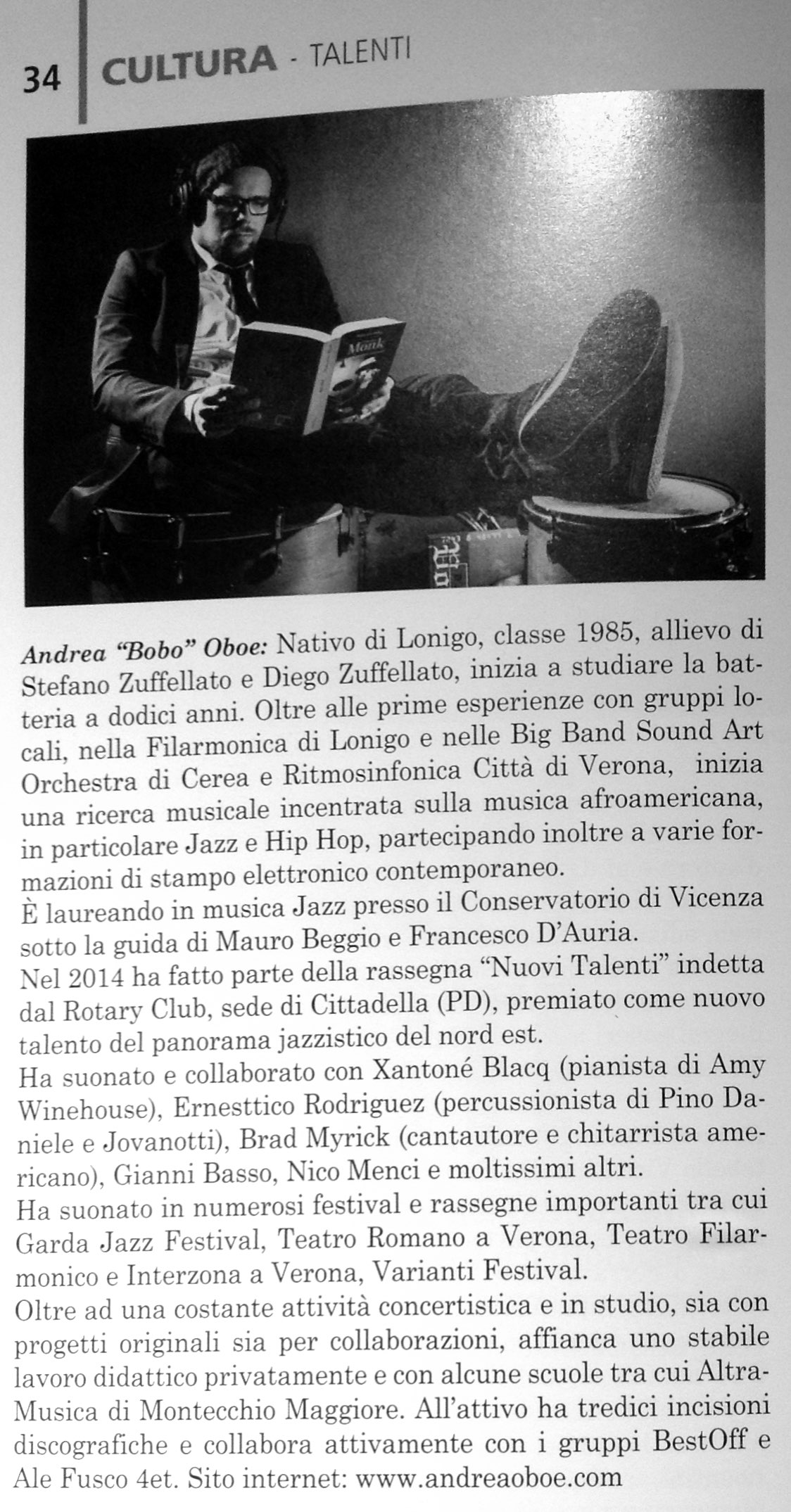 34 CULTURA - TALENTI

Monk

Andrea "Bobo" Oboe: Nativo di Lonigo, classe 1985, allievo di Stefano Zuffellato e Diego Zuffellato, inizia a studiare la batteria a dodici anni. Oltre alle prime esperienze con gruppi locali, nella Filarmonica di Lonigo e nelle Big Band Sound Art Orchestra di Cerea e Ritmosinfonica Città di Verona, inizia una ricerca musicale incentrata sulla musica afroamericana, in particolare Jazz e Hip Hop, partecipando inoltre a varie formazioni di stampo elettronico contemporaneo.
È laureando in musica Jazz presso il Conservatorio di Vicenza sotto la guida di Mauro Beggio e Francesco D'Auria.
Nel 2014 ha fatto parte della rassegna "Nuovi Talenti" indetta dal Rotary Club, sede di Cittadella (PD), premiato come nuovo talento del panorama jazzistico del nord est.
Ha suonato e collaborato con Xantoné Blacq (pianista di Amy Winehouse), Ernesttico Rodriguez (percussionista di Pino Daniele e Jovanotti), Brad Myrick (cantautore e chitarrista americano), Gianni Basso, Nico Menci e moltissimi altri.
Ha suonato in numerosi festival e rassegne importanti tra cui Garda Jazz Festival, Teatro Romano a Verona, Teatro Filarmonico e Interzona a Verona, Varianti Festival.
Oltre ad una costante attività concertistica e in studio, sia con progetti originali sia per collaborazioni, affianca uno stabile lavoro didattico privatamente e con alcune scuole tra cui AltraMusica di Montecchio Maggiore. All'attivo ha tredici incisioni discografiche e collabora attivamente con i gruppi BestOff e Ale Fusco 4et. Sito internet: www.andreaoboe.com